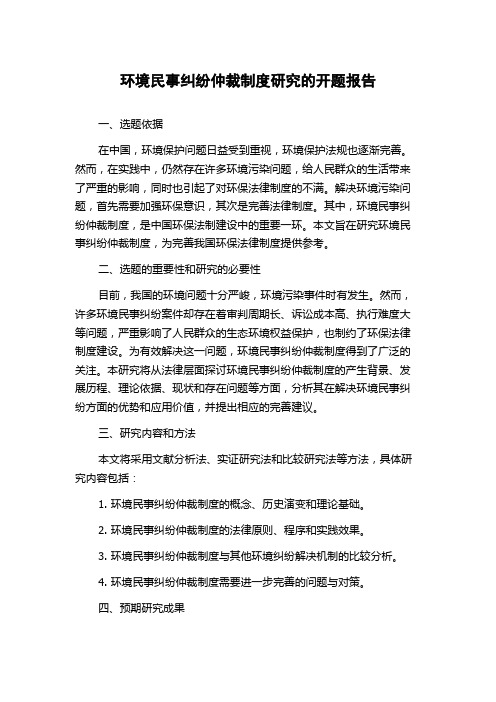 环境民事纠纷仲裁制度研究的开题报告

一、选题依据

在中国，环境保护问题日益受到重视，环境保护法规也逐渐完善。然而，在实践中，仍然存在许多环境污染问题，给人民群众的生活带来了严重的影响，同时也引起了对环保法律制度的不满。解决环境污染问题，首先需要加强环保意识，其次是完善法律制度。其中，环境民事纠纷仲裁制度，是中国环保法制建设中的重要一环。本文旨在研究环境民事纠纷仲裁制度，为完善我国环保法律制度提供参考。

二、选题的重要性和研究的必要性

目前，我国的环境问题十分严峻，环境污染事件时有发生。然而，许多环境民事纠纷案件却存在着审判周期长、诉讼成本高、执行难度大等问题，严重影响了人民群众的生态环境权益保护，也制约了环保法律制度建设。为有效解决这一问题，环境民事纠纷仲裁制度得到了广泛的关注。本研究将从法律层面探讨环境民事纠纷仲裁制度的产生背景、发展历程、理论依据、现状和存在问题等方面，分析其在解决环境民事纠纷方面的优势和应用价值，并提出相应的完善建议。

三、研究内容和方法

本文将采用文献分析法、实证研究法和比较研究法等方法，具体研究内容包括：

1. 环境民事纠纷仲裁制度的概念、历史演变和理论基础。

2. 环境民事纠纷仲裁制度的法律原则、程序和实践效果。

3. 环境民事纠纷仲裁制度与其他环境纠纷解决机制的比较分析。

4. 环境民事纠纷仲裁制度需要进一步完善的问题与对策。

四、预期研究成果